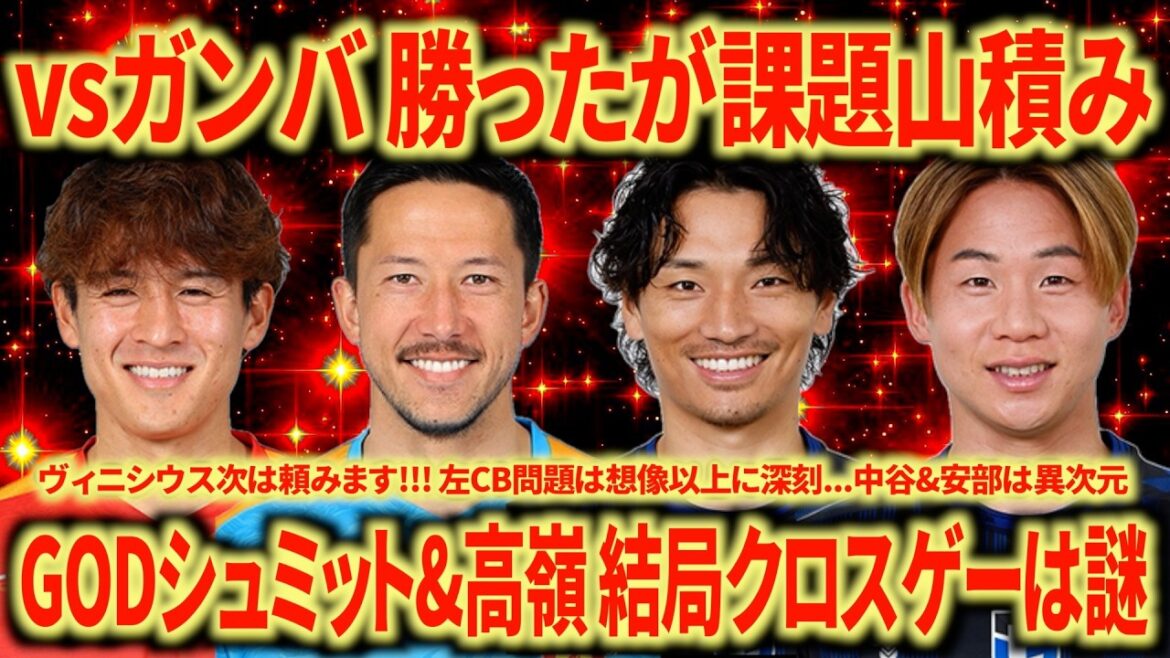 vsガンバ 勝ったが課題山積み

ヴィニシウス次は頼みます!!! 左CB問題は想像以上に深刻…中谷&安部は異次元

GODシュミット&高嶺 結局クロスゲーは謎